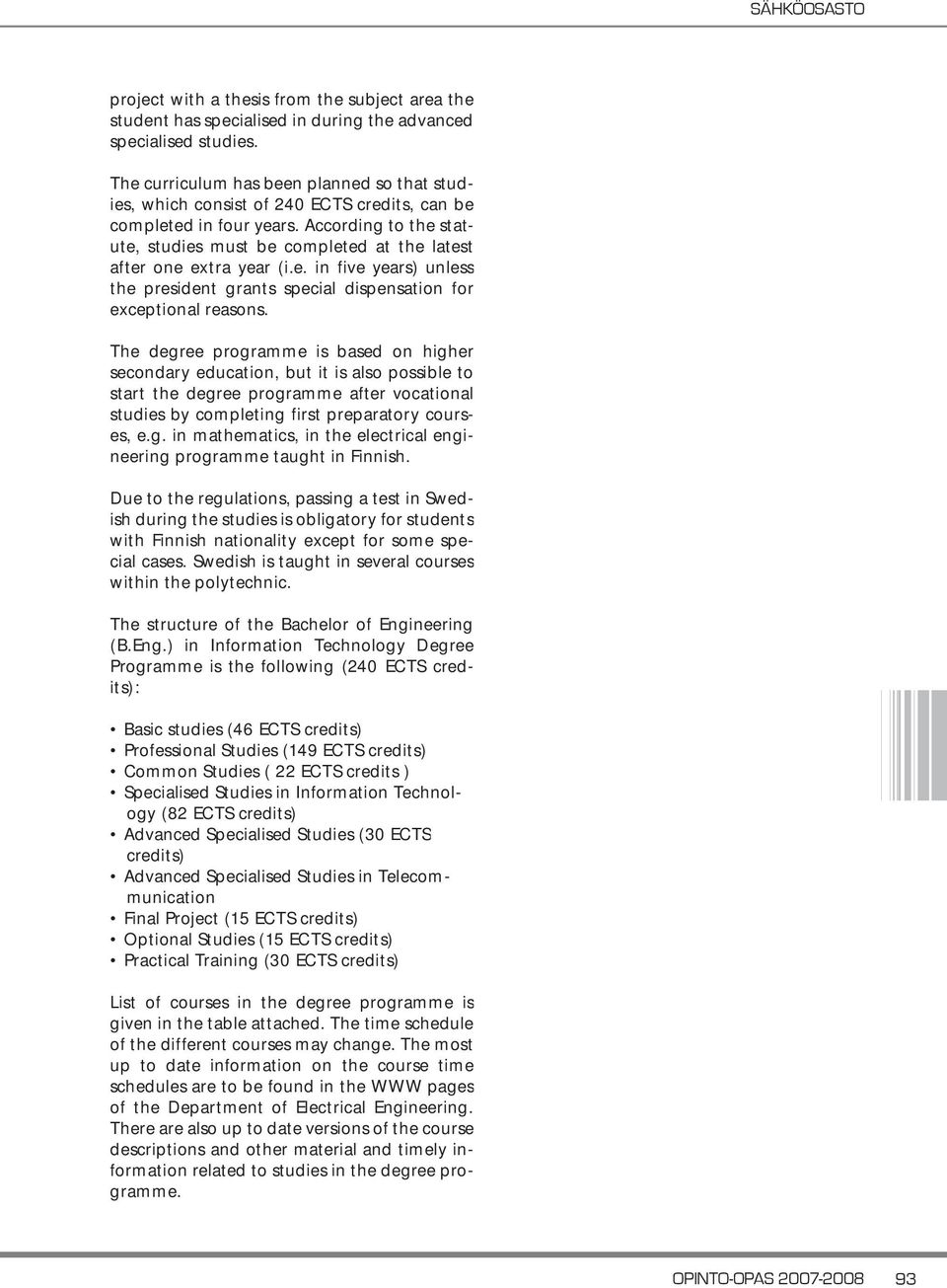 SÄHKÖOSASTO

project with a thesis from the subject area the student has specialised in during the advanced specialised studies.

The curriculum has been planned so that studies, which consist of 240 ECTS credits, can be completed in four years. According to the statute, studies must be completed at the latest after one extra year (i.e. in five years) unless the president grants special dispensation for exceptional reasons.

The degree programme is based on higher secondary education, but it is also possible to start the degree programme after vocational studies by completing first preparatory courses, e.g. in mathematics, in the electrical engineering programme taught in Finnish.

Due to the regulations, passing a test in Swedish during the studies is obligatory for students with Finnish nationality except for some special cases. Swedish is taught in several courses within the polytechnic.

The structure of the Bachelor of Engineering (B.Eng.) in Information Technology Degree Programme is the following (240 ECTS credits):

• Basic studies (46 ECTS credits)
• Professional Studies (149 ECTS credits)
• Common Studies ( 22 ECTS credits )
• Specialised Studies in Information Technology (82 ECTS credits)
• Advanced Specialised Studies (30 ECTS credits)
• Advanced Specialised Studies in Telecommunication
• Final Project (15 ECTS credits)
• Optional Studies (15 ECTS credits)
• Practical Training (30 ECTS credits)

List of courses in the degree programme is given in the table attached. The time schedule of the different courses may change. The most up to date information on the course time schedules are to be found in the WWW pages of the Department of Electrical Engineering. There are also up to date versions of the course descriptions and other material and timely information related to studies in the degree programme.

OPINTO-OPAS 2007-2008 93